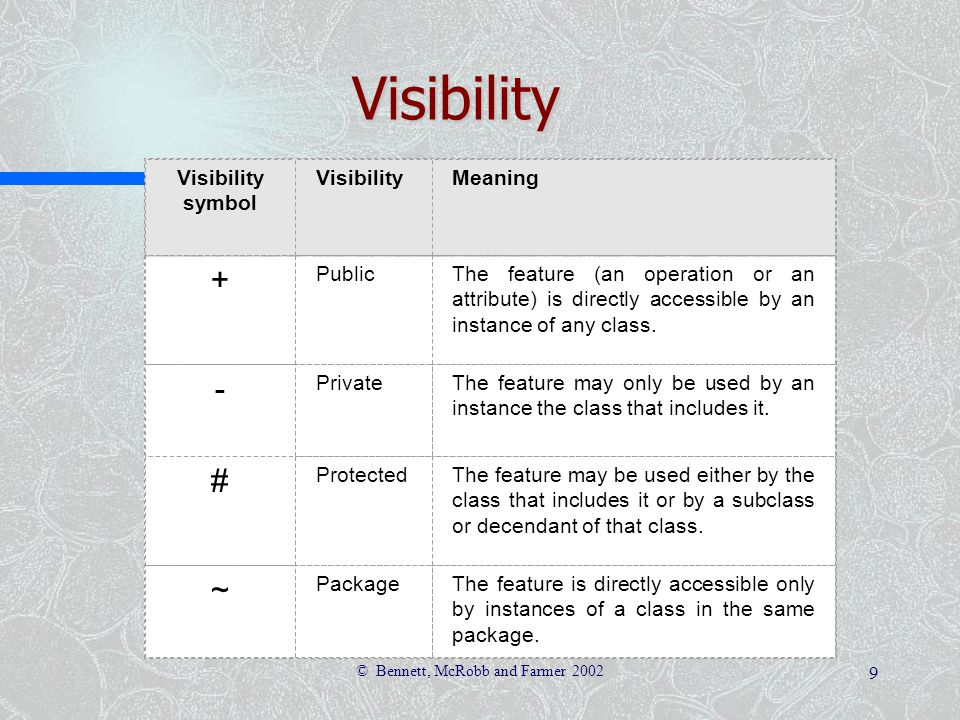 Visibility

| Visibility symbol | Visibility | Meaning |
|---|---|---|
| + | Public | The feature (an operation or an attribute) is directly accessible by an instance of any class. |
| - | Private | The feature may only be used by an instance the class that includes it. |
| # | Protected | The feature may be used either by the class that includes it or by a subclass or decendant of that class. |
| ~ | Package | The feature is directly accessible only by instances of a class in the same package. |

© Bennett, McRobb and Farmer 2002

9